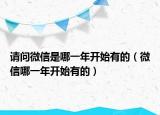 请问微信是哪一年开始有的（微信哪一年开始有的）